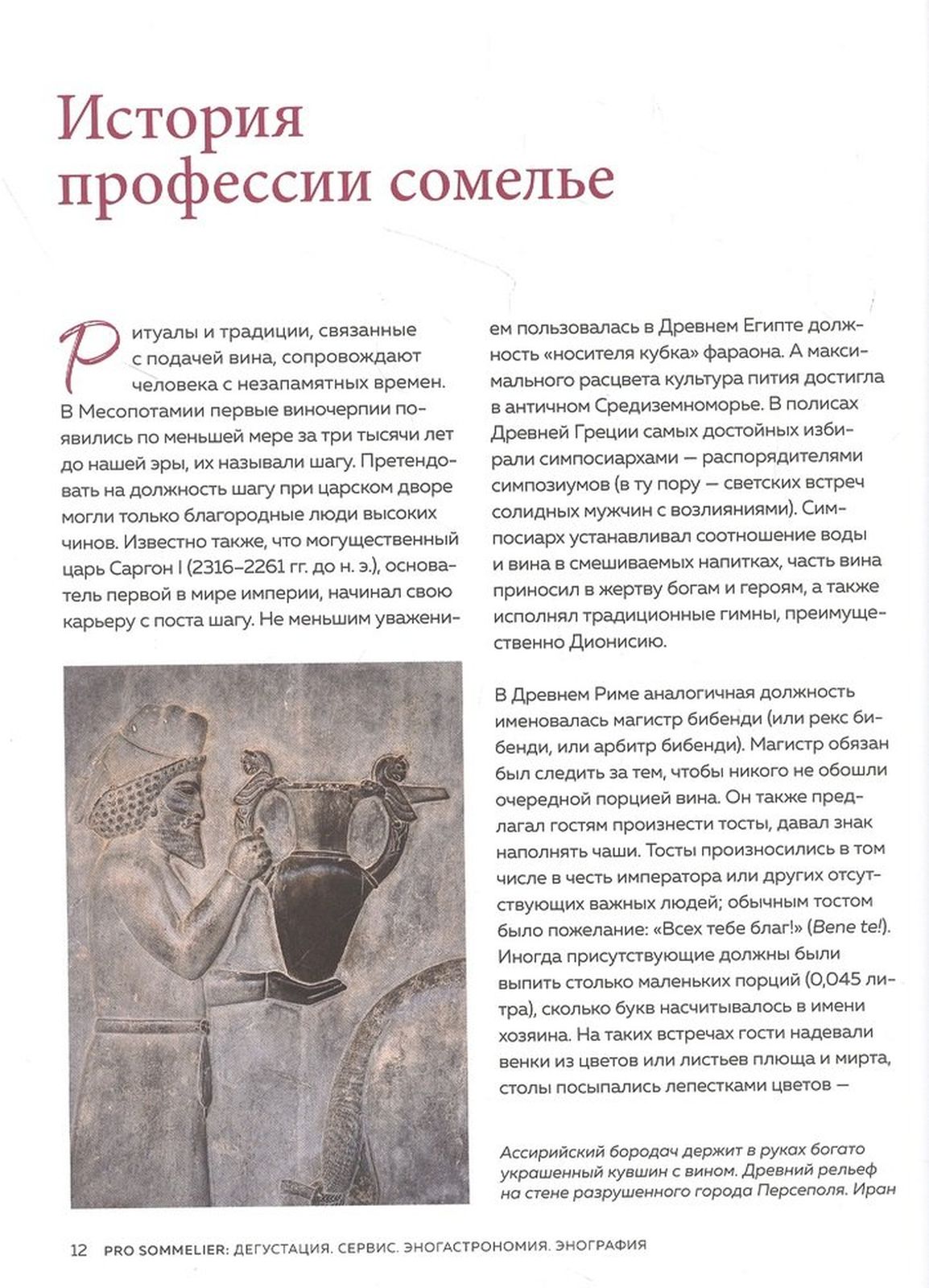 История профессии сомелье

Ритуалы и традиции, связанные с подачей вина, сопровождают человека с незапамятных времен. В Месопотамии первые виночерпии появились по меньшей мере за три тысячи лет до нашей эры, их называли шагу. Претендовать на должность шагу при царском дворе могли только благородные люди высоких чинов. Известно также, что могущественный царь Саргон I (2316–2261 гг. до н. э.), основатель первой в мире империи, начинал свою карьеру с поста шагу. Не меньшим уважением пользовалась в Древнем Египте должность «носителя кубка» фараона. А максимального расцвета культура пития достигла в античном Средиземноморье. В полисах Древней Греции самых достойных избирали симпосиархами — распорядителями симпозиумов (в ту пору — светских встреч солидных мужчин с возлияниями). Симпосиарх устанавливал соотношение воды и вина в смешиваемых напитках, часть вина приносил в жертву богам и героям, а также исполнял традиционные гимны, преимущественно Дионисию.

В Древнем Риме аналогичная должность именовалась магистр бибенди (или рекс бибенди, или арбитр бибенди). Магистр обязан был следить за тем, чтобы никого не обошли очередной порцией вина. Он также предлагал гостям произнести тосты, давал знак наполнять чаши. Тосты произносились в том числе в честь императора или других отсутствующих важных людей; обычным тостом было пожелание: «Всех тебе благ!» (Bene te!). Иногда присутствующие должны были выпить столько маленьких порций (0,045 литра), сколько букв насчитывалось в имени хозяина. На таких встречах гости надевали венки из цветов или листьев плюща и мирта, столы посыпались лепестками цветов —

Ассирийский бородач держит в руках богато украшенный кувшин с вином. Древний рельеф на стене разрушенного города Персеполя. Иран

12 PRO SOMMELIER: ДЕГУСТАЦИЯ. СЕРВИС. ЭНОГАСТРОНОМИЯ. ЭНОГРАФИЯ